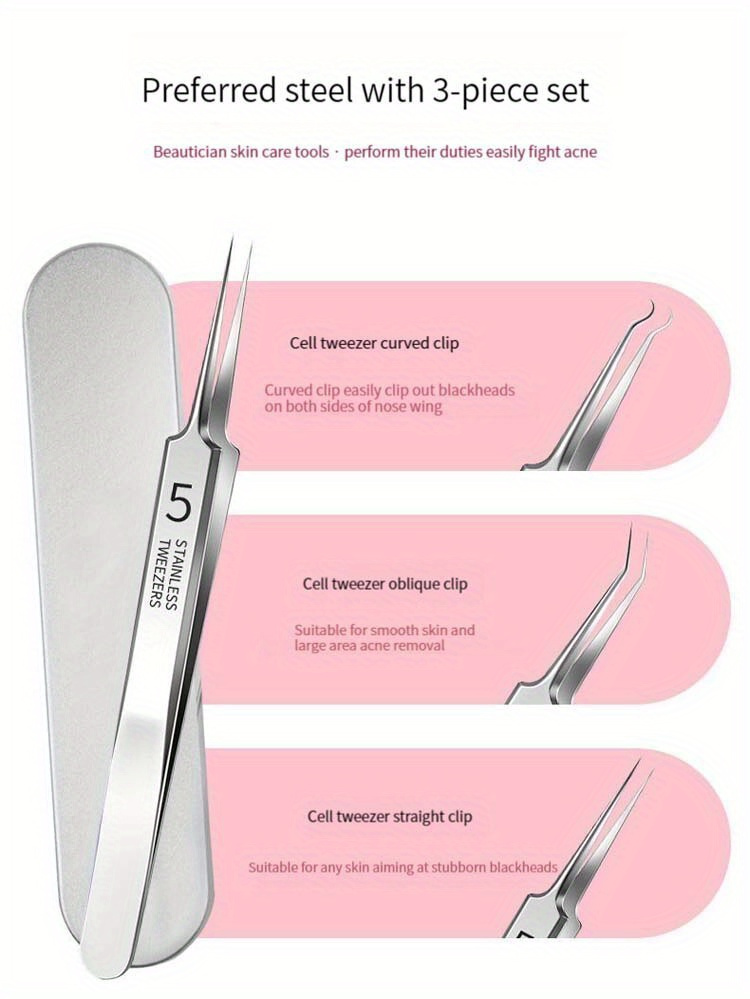 Preferred steel with 3-piece set

Beautician skin care tools · perform their duties easily fight acne

5
STAINLESS
TWEEZERS

Cell tweezer curved clip

Curved clip easily clip out blackheads on both sides of nose wing

Cell tweezer oblique clip

Suitable for smooth skin and large area acne removal

Cell tweezer straight clip

Suitable for any skin aiming at stubborn blackheads